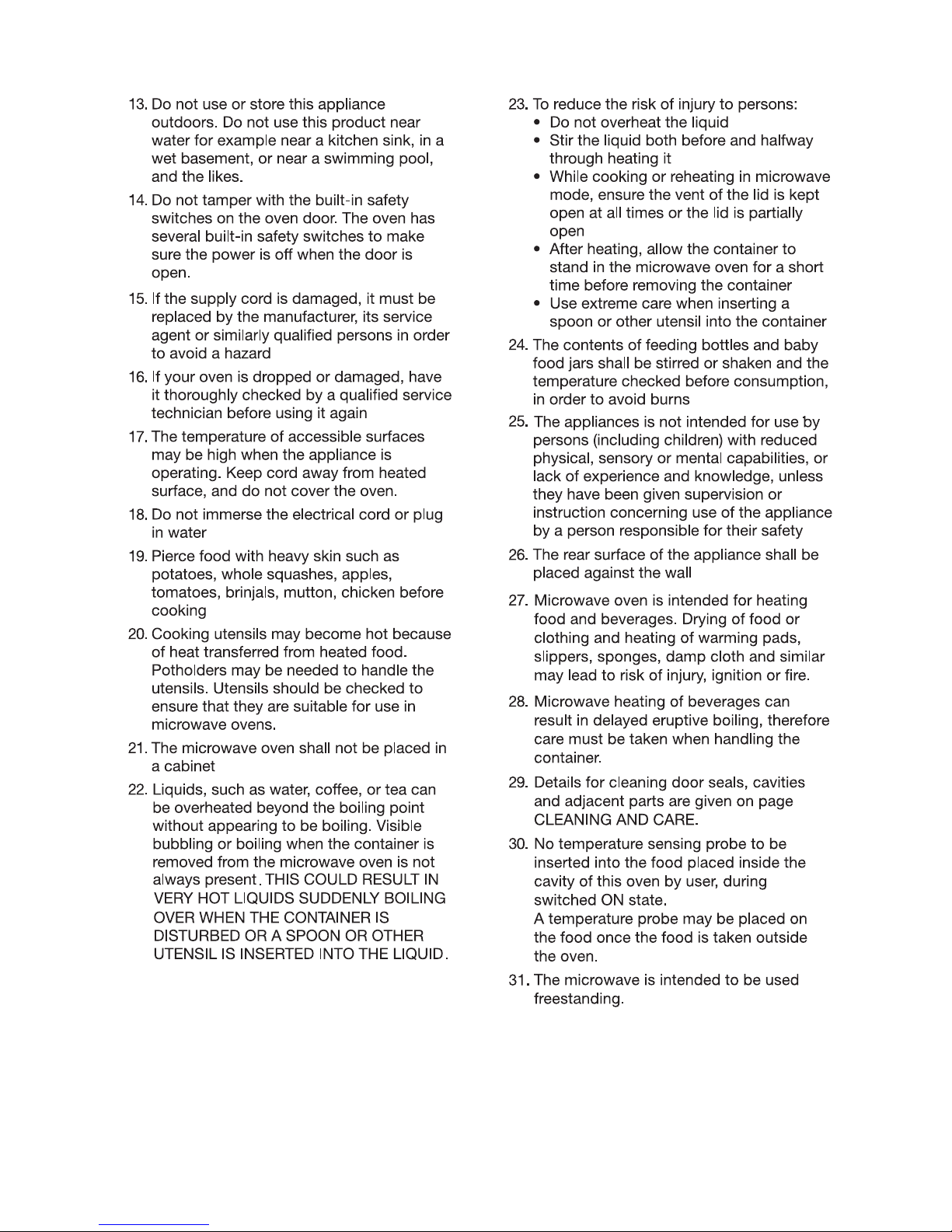 13. Do not use or store this appliance outdoors. Do not use this product near water for example near a kitchen sink, in a wet basement, or near a swimming pool, and the likes.

14. Do not tamper with the built-in safety switches on the oven door. The oven has several built-in safety switches to make sure the power is off when the door is open.

15. If the supply cord is damaged, it must be replaced by the manufacturer, its service agent or similarly qualified persons in order to avoid a hazard

16. If your oven is dropped or damaged, have it thoroughly checked by a qualified service technician before using it again

17. The temperature of accessible surfaces may be high when the appliance is operating. Keep cord away from heated surface, and do not cover the oven.

18. Do not immerse the electrical cord or plug in water

19. Pierce food with heavy skin such as potatoes, whole squashes, apples, tomatoes, brinjals, mutton, chicken before cooking

20. Cooking utensils may become hot because of heat transferred from heated food. Potholders may be needed to handle the utensils. Utensils should be checked to ensure that they are suitable for use in microwave ovens.

21. The microwave oven shall not be placed in a cabinet

22. Liquids, such as water, coffee, or tea can be overheated beyond the boiling point without appearing to be boiling. Visible bubbling or boiling when the container is removed from the microwave oven is not always present. THIS COULD RESULT IN VERY HOT LIQUIDS SUDDENLY BOILING OVER WHEN THE CONTAINER IS DISTURBED OR A SPOON OR OTHER UTENSIL IS INSERTED INTO THE LIQUID.

23. To reduce the risk of injury to persons:
• Do not overheat the liquid
• Stir the liquid both before and halfway through heating it
• While cooking or reheating in microwave mode, ensure the vent of the lid is kept open at all times or the lid is partially open
• After heating, allow the container to stand in the microwave oven for a short time before removing the container
• Use extreme care when inserting a spoon or other utensil into the container

24. The contents of feeding bottles and baby food jars shall be stirred or shaken and the temperature checked before consumption, in order to avoid burns

25. The appliances is not intended for use by persons (including children) with reduced physical, sensory or mental capabilities, or lack of experience and knowledge, unless they have been given supervision or instruction concerning use of the appliance by a person responsible for their safety

26. The rear surface of the appliance shall be placed against the wall

27. Microwave oven is intended for heating food and beverages. Drying of food or clothing and heating of warming pads, slippers, sponges, damp cloth and similar may lead to risk of injury, ignition or fire.

28. Microwave heating of beverages can result in delayed eruptive boiling, therefore care must be taken when handling the container.

29. Details for cleaning door seals, cavities and adjacent parts are given on page CLEANING AND CARE.

30. No temperature sensing probe to be inserted into the food placed inside the cavity of this oven by user, during switched ON state.
A temperature probe may be placed on the food once the food is taken outside the oven.

31. The microwave is intended to be used freestanding.